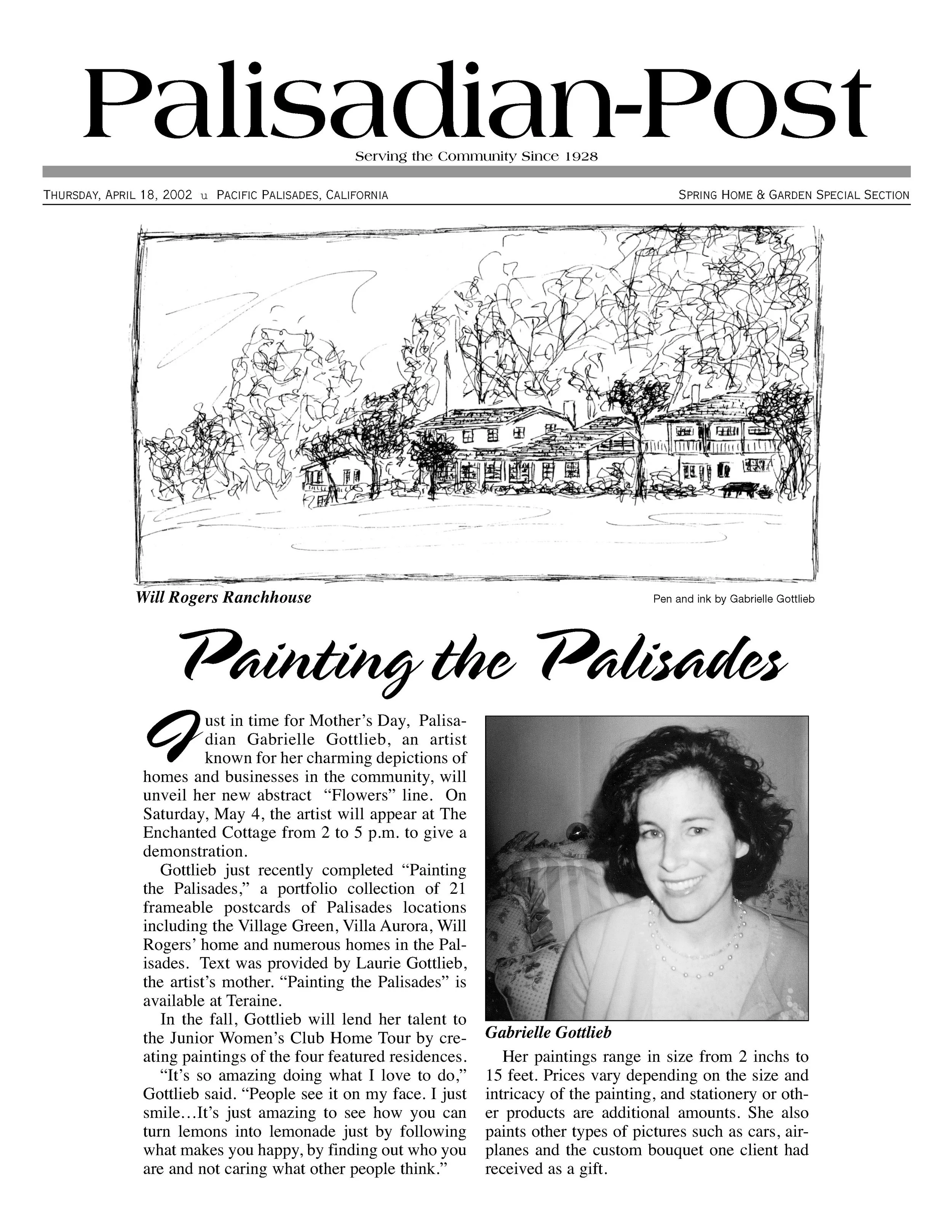 Palisadian-Post

Serving the Community Since 1928

THURSDAY, APRIL 18, 2002 u PACIFIC PALISADES, CALIFORNIA

SPRING HOME & GARDEN SPECIAL SECTION

Will Rogers Ranchhouse

Pen and ink by Gabrielle Gottlieb

Painting the Palisades

Just in time for Mother's Day, Palisadian Gabrielle Gottlieb, an artist known for her charming depictions of homes and businesses in the community, will unveil her new abstract "Flowers" line. On Saturday, May 4, the artist will appear at The Enchanted Cottage from 2 to 5 p.m. to give a demonstration.

Gottlieb just recently completed "Painting the Palisades," a portfolio collection of 21 frameable postcards of Palisades locations including the Village Green, Villa Aurora, Will Rogers' home and numerous homes in the Palisades. Text was provided by Laurie Gottlieb, the artist's mother. "Painting the Palisades" is available at Teraine.

In the fall, Gottlieb will lend her talent to the Junior Women's Club Home Tour by creating paintings of the four featured residences.

"It's so amazing doing what I love to do," Gottlieb said. "People see it on my face. I just smile...It's just amazing to see how you can turn lemons into lemonade just by following what makes you happy, by finding out who you are and not caring what other people think."

Gabrielle Gottlieb

Her paintings range in size from 2 inchs to 15 feet. Prices vary depending on the size and intricacy of the painting, and stationery or other products are additional amounts. She also paints other types of pictures such as cars, airplanes and the custom bouquet one client had received as a gift.